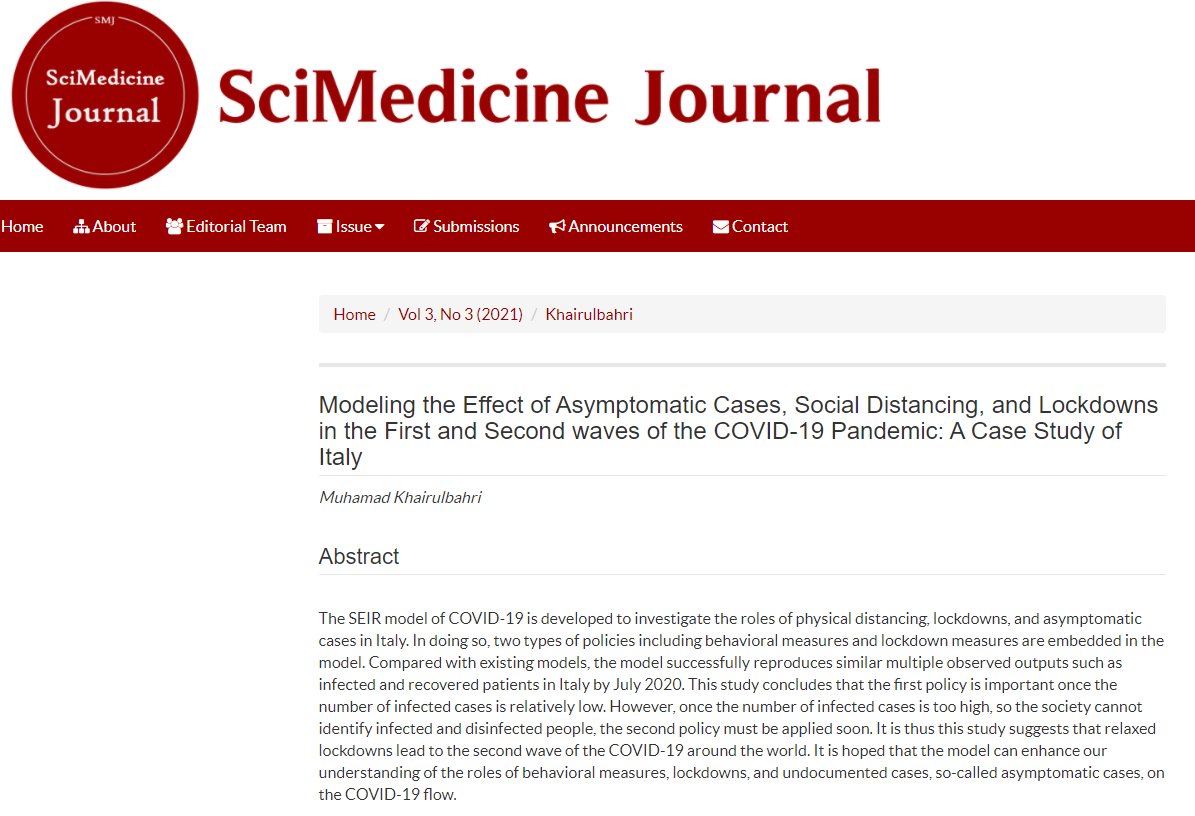 SMJ
SciMedicine Journal

SciMedicine Journal

Home About Editorial Team Issue Submissions Announcements Contact

Home / Vol 3, No 3 (2021) / Khairulbahri

Modeling the Effect of Asymptomatic Cases, Social Distancing, and Lockdowns in the First and Second waves of the COVID-19 Pandemic: A Case Study of Italy

Muhamad Khairulbahri

Abstract

The SEIR model of COVID-19 is developed to investigate the roles of physical distancing, lockdowns, and asymptomatic cases in Italy. In doing so, two types of policies including behavioral measures and lockdown measures are embedded in the model. Compared with existing models, the model successfully reproduces similar multiple observed outputs such as infected and recovered patients in Italy by July 2020. This study concludes that the first policy is important once the number of infected cases is relatively low. However, once the number of infected cases is too high, so the society cannot identify infected and disinfected people, the second policy must be applied soon. It is thus this study suggests that relaxed lockdowns lead to the second wave of the COVID-19 around the world. It is hoped that the model can enhance our understanding of the roles of behavioral measures, lockdowns, and undocumented cases, so-called asymptomatic cases, on the COVID-19 flow.